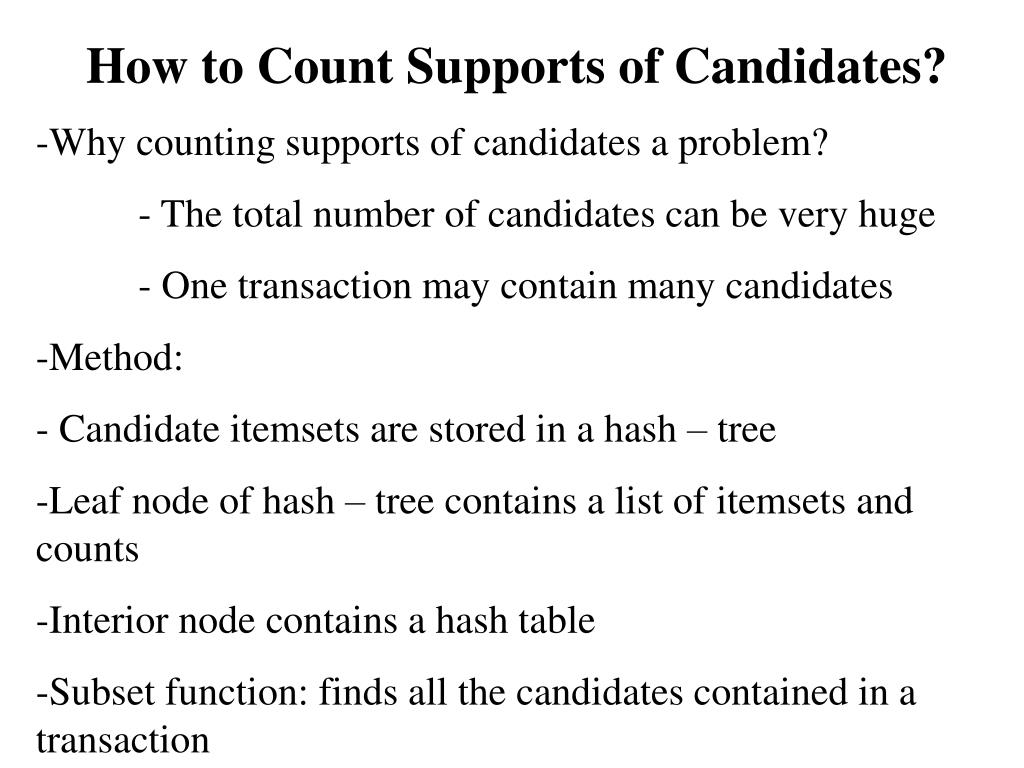 How to Count Supports of Candidates?

-Why counting supports of candidates a problem?

- The total number of candidates can be very huge

- One transaction may contain many candidates

-Method:

- Candidate itemsets are stored in a hash – tree

-Leaf node of hash – tree contains a list of itemsets and counts

-Interior node contains a hash table

-Subset function: finds all the candidates contained in a transaction